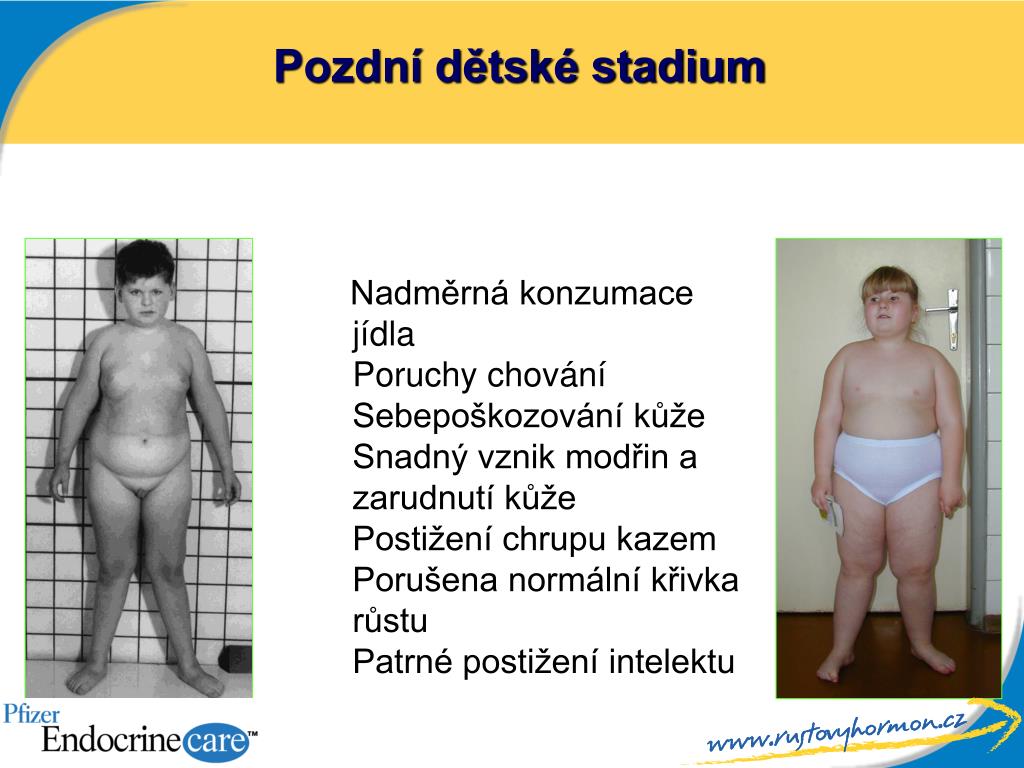 Pozdní dětské stadium

Nadměrná konzumace jídla
Poruchy chování
Sebepoškozování kůže
Snadný vznik modřin a zarudnutí kůže
Postižení chrupu kazem
Porušena normální křivka růstu
Patrné postižení intelektu

Pfizer
Endocrine care™

www.rustovyhormon.cz